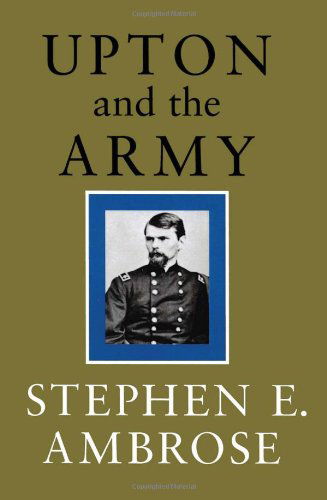 Copyrighted Material

UPTON
and the
ARMY

STEPHEN E.
AMBROSE

Copyrighted Material